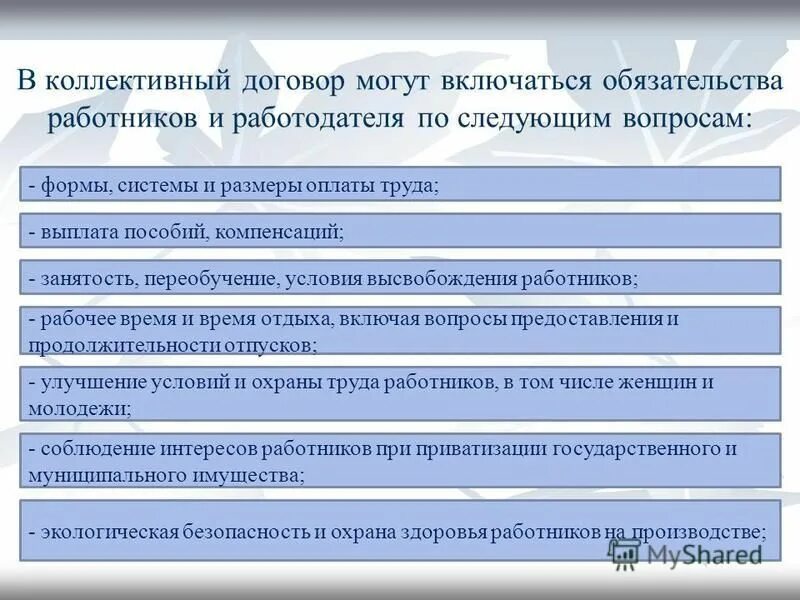 В коллективный договор могут включаться обязательства работников и работодателя по следующим вопросам:

- формы, системы и размеры оплаты труда;

- выплата пособий, компенсаций;

- занятость, переобучение, условия высвобождения работников;

- рабочее время и время отдыха, включая вопросы предоставления и продолжительности отпусков;

- улучшение условий и охраны труда работников, в том числе женщин и молодежи;

- соблюдение интересов работников при приватизации государственного и муниципального имущества;

- экологическая безопасность и охрана здоровья работников на производстве;

MyShared